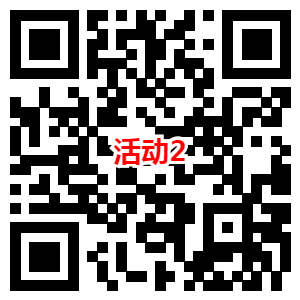 活动2